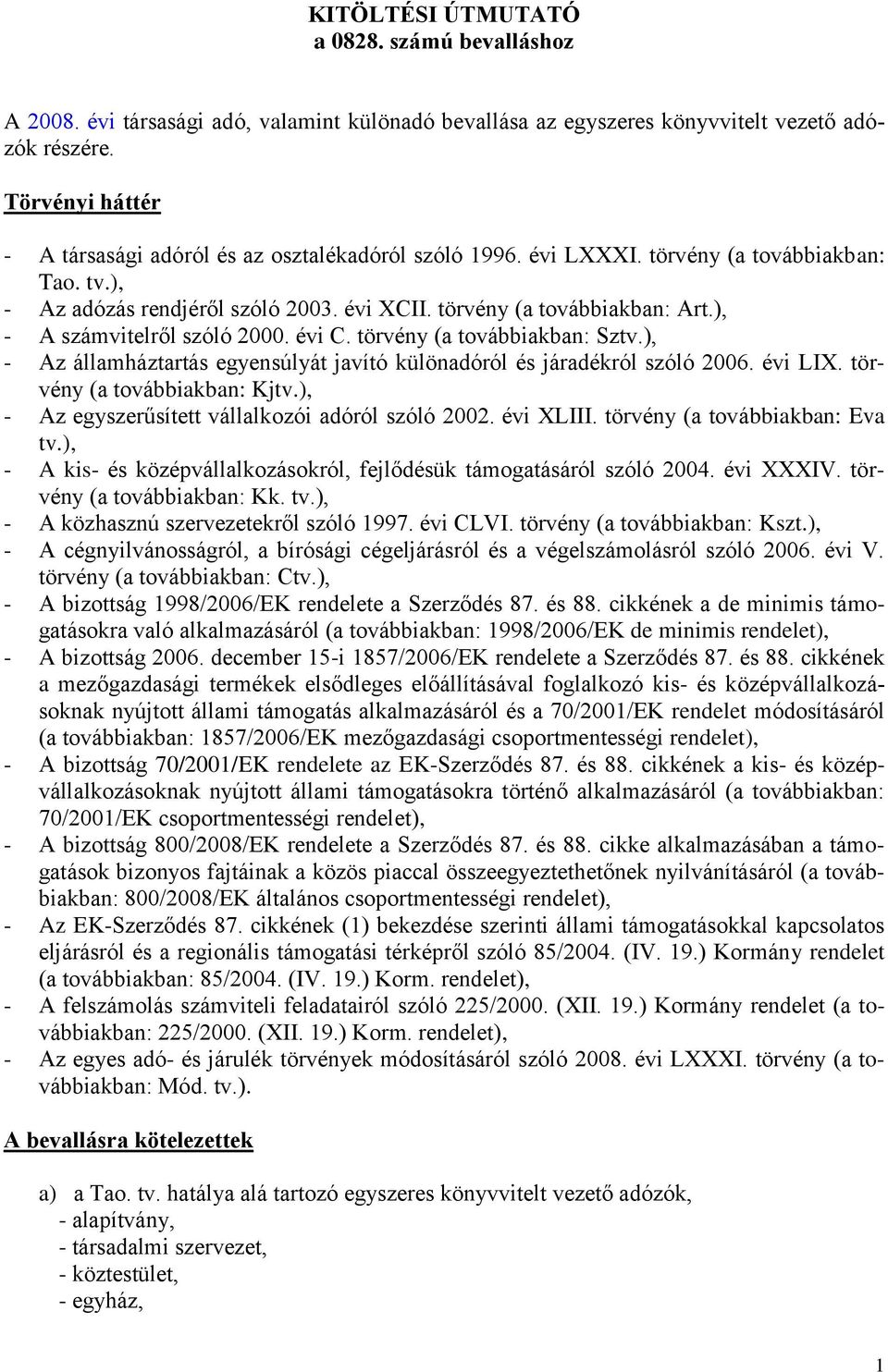 KITÖLTÉSI ÚTMUTATÓ
a 0828. számú bevalláshoz

A 2008. évi társasági adó, valamint különadó bevallása az egyszeres könyvvitelt vezető adózók részére.

Törvényi háttér

- A társasági adóról és az osztalékadóról szóló 1996. évi LXXXI. törvény (a továbbiakban: Tao. tv.),
- Az adózás rendjéről szóló 2003. évi XCII. törvény (a továbbiakban: Art.),
- A számvitelről szóló 2000. évi C. törvény (a továbbiakban: Sztv.),
- Az államháztartás egyensúlyát javító különadóról és járadékról szóló 2006. évi LIX. törvény (a továbbiakban: Kjtv.),
- Az egyszerűsített vállalkozói adóról szóló 2002. évi XLIII. törvény (a továbbiakban: Eva tv.),
- A kis- és középvállalkozásokról, fejlődésük támogatásáról szóló 2004. évi XXXIV. törvény (a továbbiakban: Kk. tv.),
- A közhasznú szervezetekről szóló 1997. évi CLVI. törvény (a továbbiakban: Kszt.),
- A cégnyilvánosságról, a bírósági cégeljárásról és a végelszámolásról szóló 2006. évi V. törvény (a továbbiakban: Ctv.),
- A bizottság 1998/2006/EK rendelete a Szerződés 87. és 88. cikkének a de minimis támogatásokra való alkalmazásáról (a továbbiakban: 1998/2006/EK de minimis rendelet),
- A bizottság 2006. december 15-i 1857/2006/EK rendelete a Szerződés 87. és 88. cikkének a mezőgazdasági termékek elsődleges előállításával foglalkozó kis- és középvállalkozásoknak nyújtott állami támogatás alkalmazásáról és a 70/2001/EK rendelet módosításáról (a továbbiakban: 1857/2006/EK mezőgazdasági csoportmentességi rendelet),
- A bizottság 70/2001/EK rendelete az EK-Szerződés 87. és 88. cikkének a kis- és középvállalkozásoknak nyújtott állami támogatásokra történő alkalmazásáról (a továbbiakban: 70/2001/EK csoportmentességi rendelet),
- A bizottság 800/2008/EK rendelete a Szerződés 87. és 88. cikke alkalmazásában a támogatások bizonyos fajtáinak a közös piaccal összeegyeztethetőnek nyilvánításáról (a továbbiakban: 800/2008/EK általános csoportmentességi rendelet),
- Az EK-Szerződés 87. cikkének (1) bekezdése szerinti állami támogatásokkal kapcsolatos eljárásról és a regionális támogatási térképről szóló 85/2004. (IV. 19.) Kormány rendelet (a továbbiakban: 85/2004. (IV. 19.) Korm. rendelet),
- A felszámolás számviteli feladatairól szóló 225/2000. (XII. 19.) Kormány rendelet (a továbbiakban: 225/2000. (XII. 19.) Korm. rendelet),
- Az egyes adó- és járulék törvények módosításáról szóló 2008. évi LXXXI. törvény (a továbbiakban: Mód. tv.).

A bevallásra kötelezettek

a) a Tao. tv. hatálya alá tartozó egyszeres könyvvitelt vezető adózók,
- alapítvány,
- társadalmi szervezet,
- köztestület,
- egyház,

1